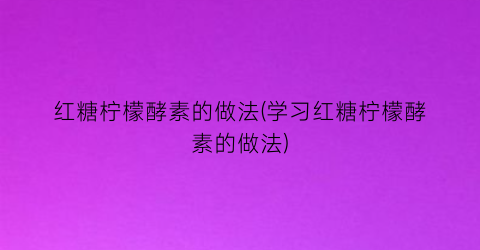 红糖柠檬酵素的做法(学习红糖柠檬酵素的做法)